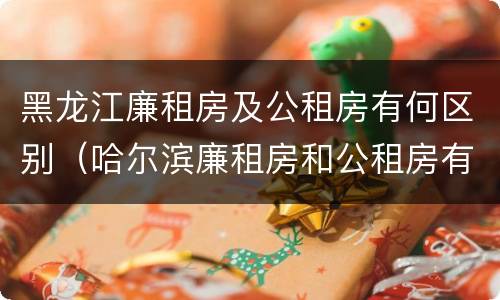 黑龙江廉租房及公租房有何区别（哈尔滨廉租房和公租房有